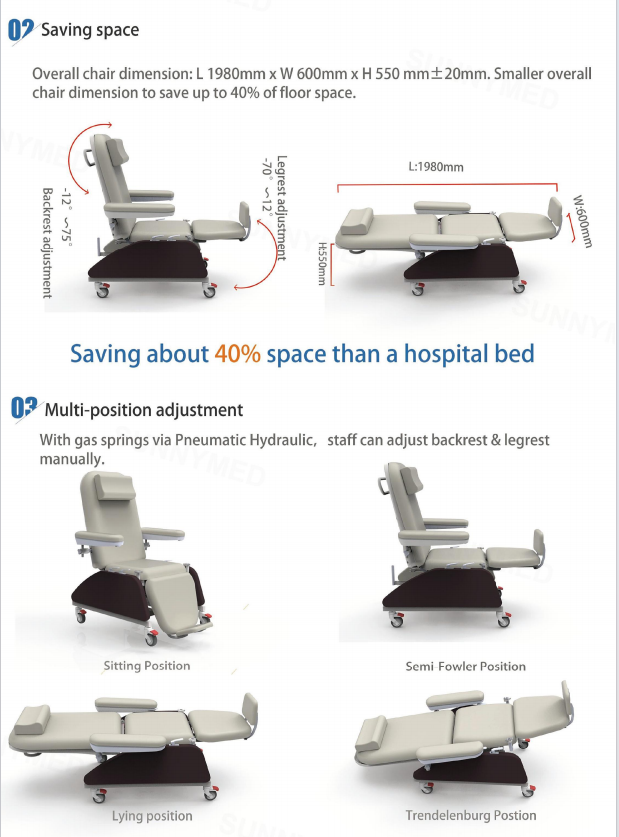 02 Saving space

Overall chair dimension: L 1980mm x W 600mm x H 550 mm±20mm. Smaller overall chair dimension to save up to 40% of floor space.

-12° ~75°
Backrest adjustment

Legrest adjustment
-70° ~12°

L:1980mm

W:600mm

H:550mm

Saving about 40% space than a hospital bed

03 Multi-position adjustment

With gas springs via Pneumatic Hydraulic, staff can adjust backrest & legrest manually.

Sitting Position

Semi Fowler Position

Lying position

Trendelenburg Postion

SUNNYMED